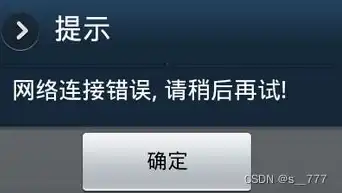 提示

网络连接错误, 请稍后再试!

确定

CSDN @s__777